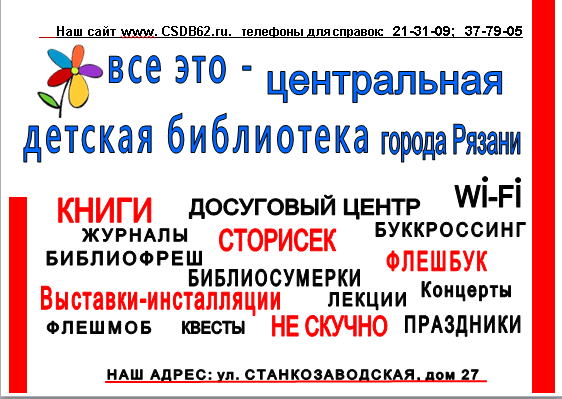 Наш сайт www. CSDB62.ru.  телефоны для справок  21-31-09;  37-79-05

все это - центральная детская библиотека города Рязани

КНИГИ
ДОСУГОВЫЙ ЦЕНТР
Wi-Fi
ЖУРНАЛЫ
СТОРИСЕК
БУККРОССИНГ
БИБЛИОФРЕШ
ФЛЕШБУК
БИБЛИОСУМЕРКИ
Выставки-инсталляции
ЛЕКЦИИ
Концерты
ФЛЕШМОБ
КВЕСТЫ
НЕ СКУЧНО
ПРАЗДНИКИ

НАШ АДРЕС: ул. СТАНКОЗАВОДСКАЯ, дом 27